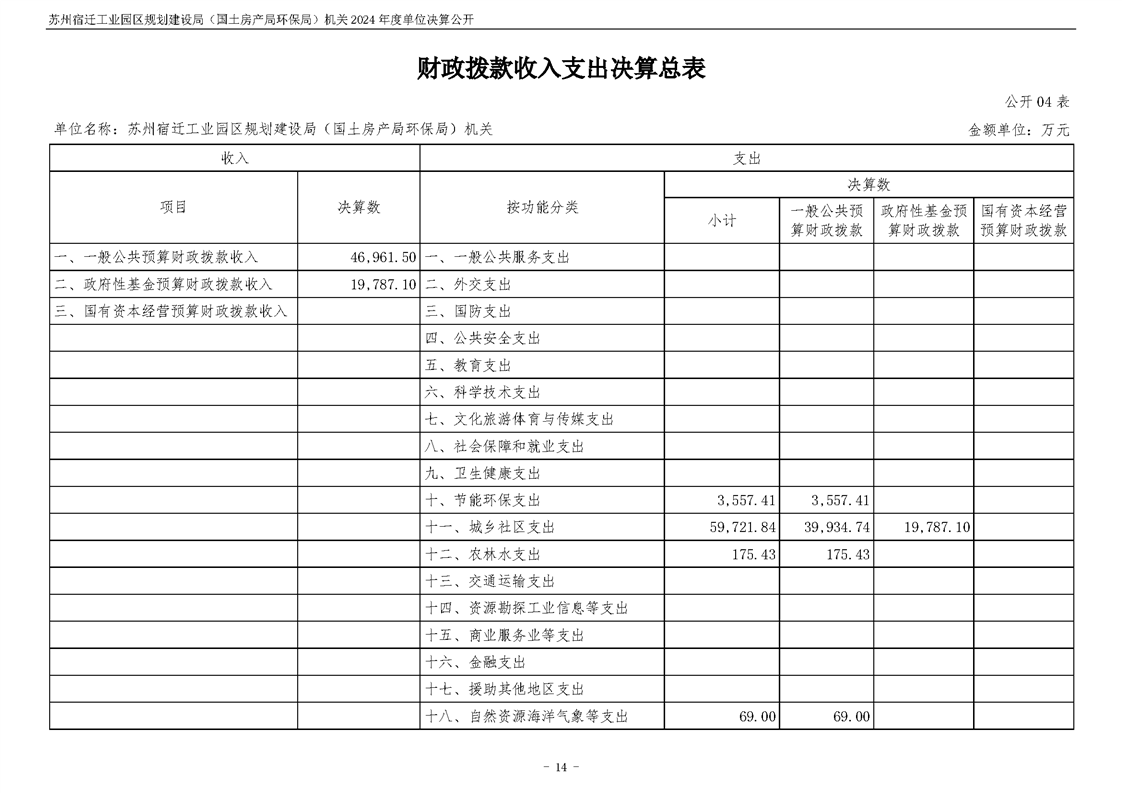 苏州宿迁工业园区规划建设局（国土房产局环保局）机关 2024 年度单位决算公开

财政拨款收入支出决算总表

公开 04 表

单位名称：苏州宿迁工业园区规划建设局（国土房产局环保局）机关　　金额单位：万元

| 收入 | | 支出 | | | | |
|---|---|---|---|---|---|---|
| 项目 | 决算数 | 按功能分类 | 决算数 | | | |
| | | | 小计 | 一般公共预算财政拨款 | 政府性基金预算财政拨款 | 国有资本经营预算财政拨款 |
| 一、一般公共预算财政拨款收入 | 46,961.50 | 一、一般公共服务支出 | | | | |
| 二、政府性基金预算财政拨款收入 | 19,787.10 | 二、外交支出 | | | | |
| 三、国有资本经营预算财政拨款收入 | | 三、国防支出 | | | | |
| | | 四、公共安全支出 | | | | |
| | | 五、教育支出 | | | | |
| | | 六、科学技术支出 | | | | |
| | | 七、文化旅游体育与传媒支出 | | | | |
| | | 八、社会保障和就业支出 | | | | |
| | | 九、卫生健康支出 | | | | |
| | | 十、节能环保支出 | 3,557.41 | 3,557.41 | | |
| | | 十一、城乡社区支出 | 59,721.84 | 39,934.74 | 19,787.10 | |
| | | 十二、农林水支出 | 175.43 | 175.43 | | |
| | | 十三、交通运输支出 | | | | |
| | | 十四、资源勘探工业信息等支出 | | | | |
| | | 十五、商业服务业等支出 | | | | |
| | | 十六、金融支出 | | | | |
| | | 十七、援助其他地区支出 | | | | |
| | | 十八、自然资源海洋气象等支出 | 69.00 | 69.00 | | |

- 14 -